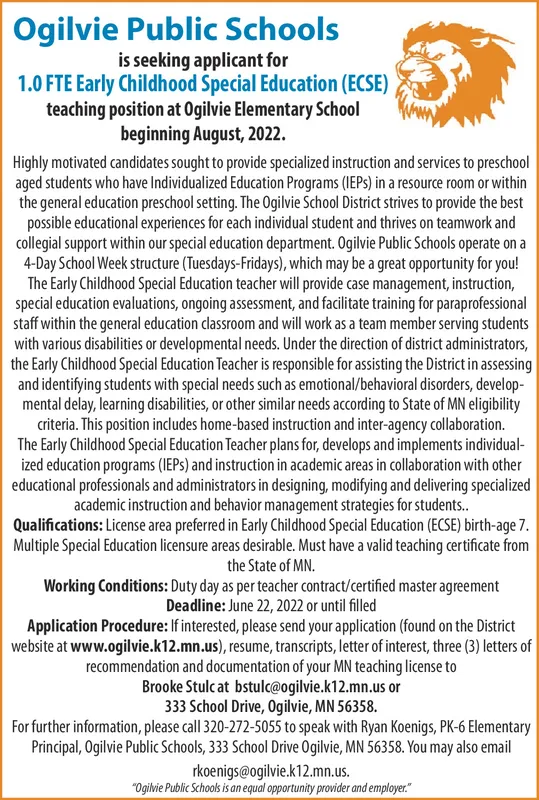 Ogilvie Public Schools
is seeking applicant for
1.0 FTE Early Childhood Special Education (ECSE)
teaching position at Ogilvie Elementary School
beginning August, 2022.

Highly motivated candidates sought to provide specialized instruction and services to preschool aged students who have Individualized Education Programs (IEPs) in a resource room or within the general education preschool setting. The Ogilvie School District strives to provide the best possible educational experiences for each individual student and thrives on teamwork and collegial support within our special education department. Ogilvie Public Schools operate on a 4-Day School Week structure (Tuesdays-Fridays), which may be a great opportunity for you!
The Early Childhood Special Education teacher will provide case management, instruction, special education evaluations, ongoing assessment, and facilitate training for paraprofessional staff within the general education classroom and will work as a team member serving students with various disabilities or developmental needs. Under the direction of district administrators, the Early Childhood Special Education Teacher is responsible for assisting the District in assessing and identifying students with special needs such as emotional/behavioral disorders, developmental delay, learning disabilities, or other similar needs according to State of MN eligibility criteria. This position includes home-based instruction and inter-agency collaboration.
The Early Childhood Special Education Teacher plans for, develops and implements individualized education programs (IEPs) and instruction in academic areas in collaboration with other educational professionals and administrators in designing, modifying and delivering specialized academic instruction and behavior management strategies for students..
Qualifications: License area preferred in Early Childhood Special Education (ECSE) birth-age 7. Multiple Special Education licensure areas desirable. Must have a valid teaching certificate from the State of MN.
Working Conditions: Duty day as per teacher contract/certified master agreement
Deadline: June 22, 2022 or until filled
Application Procedure: If interested, please send your application (found on the District website at www.ogilvie.k12.mn.us), resume, transcripts, letter of interest, three (3) letters of recommendation and documentation of your MN teaching license to
Brooke Stulc at bstulc@ogilvie.k12.mn.us or
333 School Drive, Ogilvie, MN 56358.
For further information, please call 320-272-5055 to speak with Ryan Koenigs, PK-6 Elementary Principal, Ogilvie Public Schools, 333 School Drive Ogilvie, MN 56358. You may also email rkoenigs@ogilvie.k12.mn.us.
"Ogilvie Public Schools is an equal opportunity provider and employer."